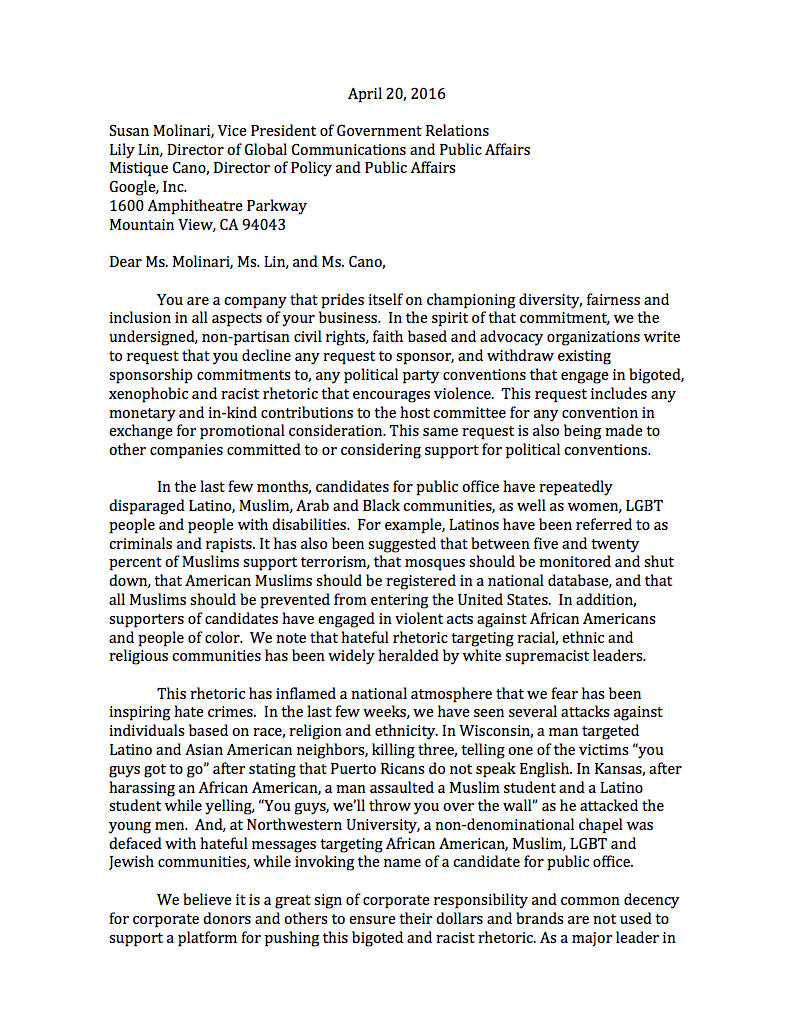 April 20, 2016

Susan Molinari, Vice President of Government Relations
Lily Lin, Director of Global Communications and Public Affairs
Mistique Cano, Director of Policy and Public Affairs
Google, Inc.
1600 Amphitheatre Parkway
Mountain View, CA 94043

Dear Ms. Molinari, Ms. Lin, and Ms. Cano,

You are a company that prides itself on championing diversity, fairness and inclusion in all aspects of your business. In the spirit of that commitment, we the undersigned, non-partisan civil rights, faith based and advocacy organizations write to request that you decline any request to sponsor, and withdraw existing sponsorship commitments to, any political party conventions that engage in bigoted, xenophobic and racist rhetoric that encourages violence. This request includes any monetary and in-kind contributions to the host committee for any convention in exchange for promotional consideration. This same request is also being made to other companies committed to or considering support for political conventions.

In the last few months, candidates for public office have repeatedly disparaged Latino, Muslim, Arab and Black communities, as well as women, LGBT people and people with disabilities. For example, Latinos have been referred to as criminals and rapists. It has also been suggested that between five and twenty percent of Muslims support terrorism, that mosques should be monitored and shut down, that American Muslims should be registered in a national database, and that all Muslims should be prevented from entering the United States. In addition, supporters of candidates have engaged in violent acts against African Americans and people of color. We note that hateful rhetoric targeting racial, ethnic and religious communities has been widely heralded by white supremacist leaders.

This rhetoric has inflamed a national atmosphere that we fear has been inspiring hate crimes. In the last few weeks, we have seen several attacks against individuals based on race, religion and ethnicity. In Wisconsin, a man targeted Latino and Asian American neighbors, killing three, telling one of the victims "you guys got to go" after stating that Puerto Ricans do not speak English. In Kansas, after harassing an African American, a man assaulted a Muslim student and a Latino student while yelling, "You guys, we'll throw you over the wall" as he attacked the young men. And, at Northwestern University, a non-denominational chapel was defaced with hateful messages targeting African American, Muslim, LGBT and Jewish communities, while invoking the name of a candidate for public office.

We believe it is a great sign of corporate responsibility and common decency for corporate donors and others to ensure their dollars and brands are not used to support a platform for pushing this bigoted and racist rhetoric. As a major leader in